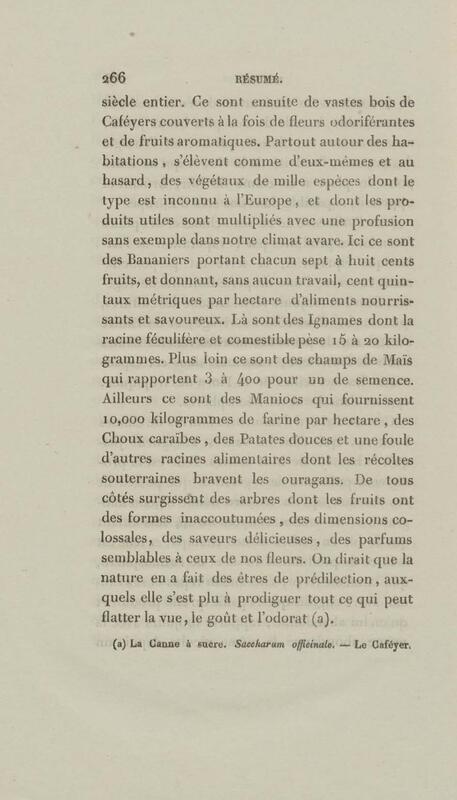 266 RÉSUMÉ.

siècle entier. Ce sont ensuite de vastes bois de Caféyers couverts à la fois de fleurs odoriférantes et de fruits aromatiques. Partout autour des habitations, s'élèvent comme d'eux-mêmes et au hasard, des végétaux de mille espèces dont le type est inconnu à l'Europe, et dont les produits utiles sont multipliés avec une profusion sans exemple dans notre climat avare. Ici ce sont des Bananiers portant chacun sept à huit cents fruits, et donnant, sans aucun travail, cent quintaux métriques par hectare d'aliments nourrissants et savoureux. Là sont des Ignames dont la racine féculifère et comestible pèse 15 à 20 kilogrammes. Plus loin ce sont des champs de Maïs qui rapportent 3 à 400 pour un de semence. Ailleurs ce sont des Maniocs qui fournissent 10,000 kilogrammes de farine par hectare, des Choux caraïbes, des Patates douces et une foule d'autres racines alimentaires dont les récoltes souterraines bravent les ouragans. De tous côtés surgissent des arbres dont les fruits ont des formes inaccoutumées, des dimensions colossales, des saveurs délicieuses, des parfums semblables à ceux de nos fleurs. On dirait que la nature en a fait des êtres de prédilection, auxquels elle s'est plu à prodiguer tout ce qui peut flatter la vue, le goût et l'odorat (a).

(a) La Canne à sucre. Saccharum officinale. — Le Caféyer.